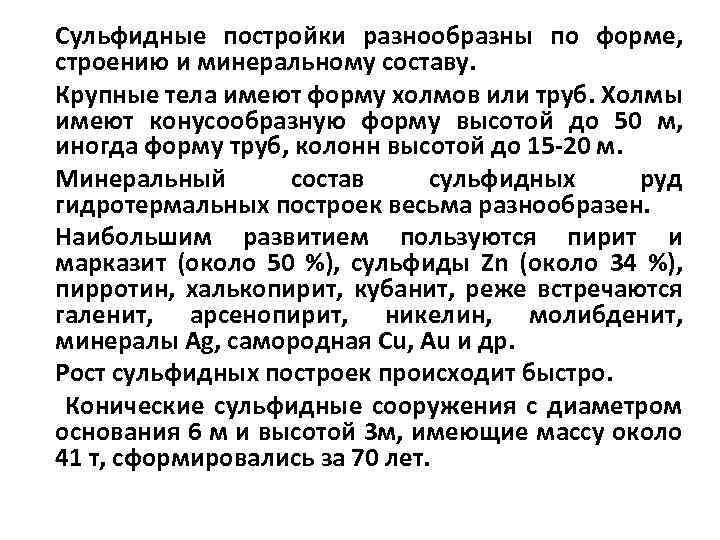 Сульфидные постройки разнообразны по форме, строению и минеральному составу.

Крупные тела имеют форму холмов или труб. Холмы имеют конусообразную форму высотой до 50 м, иногда форму труб, колонн высотой до 15-20 м.

Минеральный состав сульфидных руд гидротермальных построек весьма разнообразен.

Наибольшим развитием пользуются пирит и марказит (около 50 %), сульфиды Zn (около 34 %), пирротин, халькопирит, кубанит, реже встречаются галенит, арсенопирит, никелин, молибденит, минералы Ag, самородная Cu, Au и др.

Рост сульфидных построек происходит быстро.

Конические сульфидные сооружения с диаметром основания 6 м и высотой 3м, имеющие массу около 41 т, сформировались за 70 лет.